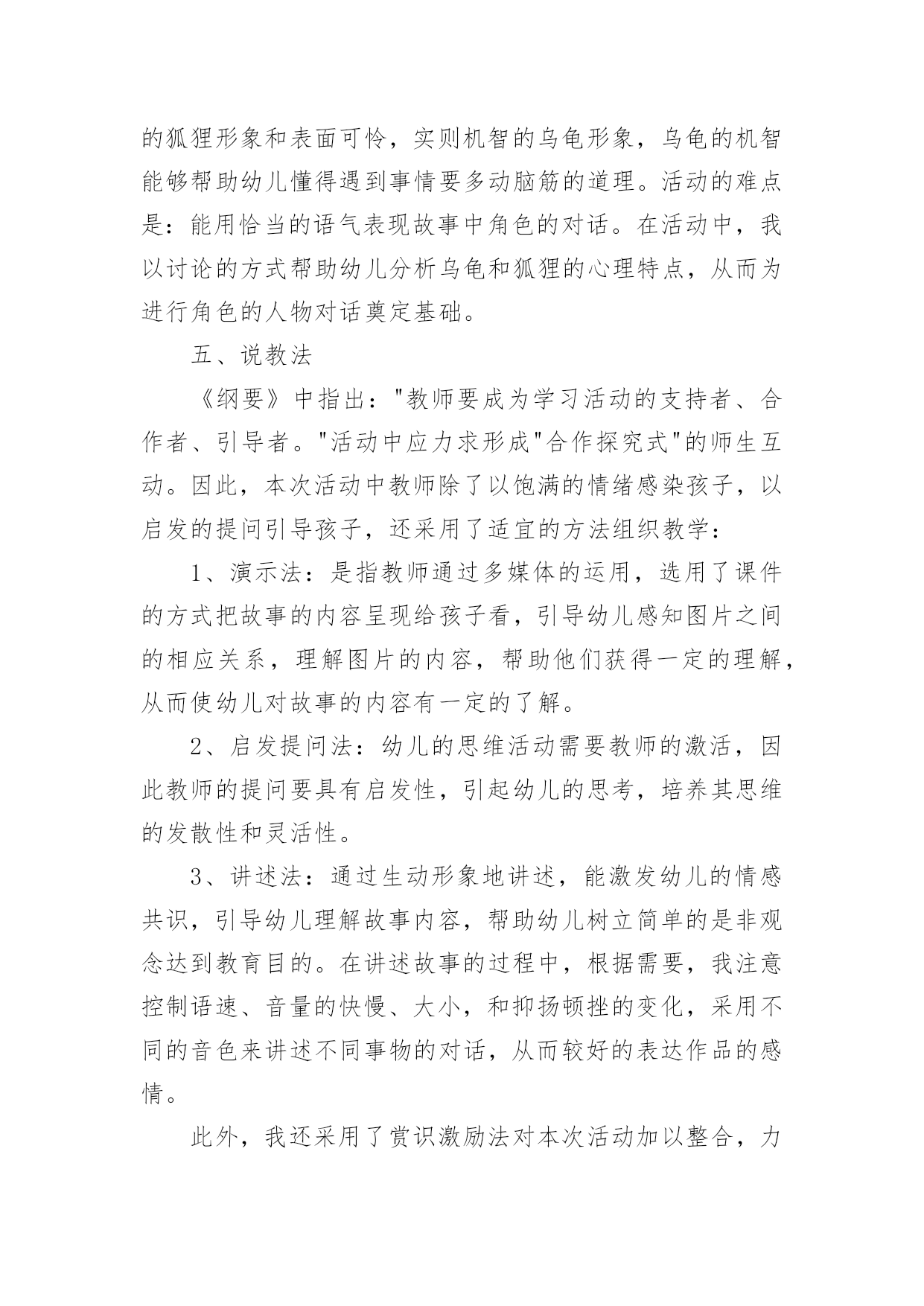 的狐狸形象和表面可怜，实则机智的乌龟形象，乌龟的机智能够帮助幼儿懂得遇到事情要多动脑筋的道理。活动的难点是：能用恰当的语气表现故事中角色的对话。在活动中，我以讨论的方式帮助幼儿分析乌龟和狐狸的心理特点，从而为进行角色的人物对话奠定基础。

五、说教法

《纲要》中指出："教师要成为学习活动的支持者、合作者、引导者。"活动中应力求形成"合作探究式"的师生互动。因此，本次活动中教师除了以饱满的情绪感染孩子，以启发的提问引导孩子，还采用了适宜的方法组织教学：

1、演示法：是指教师通过多媒体的运用，选用了课件的方式把故事的内容呈现给孩子看，引导幼儿感知图片之间的相应关系，理解图片的内容，帮助他们获得一定的理解，从而使幼儿对故事的内容有一定的了解。

2、启发提问法：幼儿的思维活动需要教师的激活，因此教师的提问要具有启发性，引起幼儿的思考，培养其思维的发散性和灵活性。

3、讲述法：通过生动形象地讲述，能激发幼儿的情感共识，引导幼儿理解故事内容，帮助幼儿树立简单的是非观念达到教育目的。在讲述故事的过程中，根据需要，我注意控制语速、音量的快慢、大小，和抑扬顿挫的变化，采用不同的音色来讲述不同事物的对话，从而较好的表达作品的感情。

此外，我还采用了赏识激励法对本次活动加以整合，力